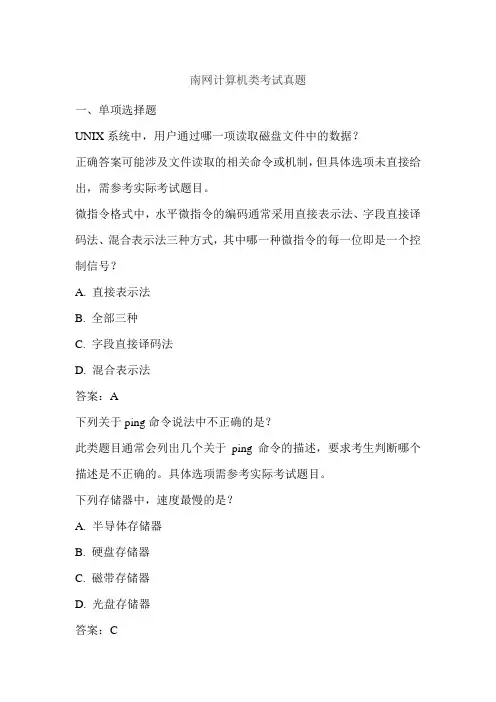 南网计算机类考试真题

一、单项选择题

UNIX 系统中，用户通过哪一项读取磁盘文件中的数据？

正确答案可能涉及文件读取的相关命令或机制，但具体选项未直接给出，需参考实际考试题目。

微指令格式中，水平微指令的编码通常采用直接表示法、字段直接译码法、混合表示法三种方式，其中哪一种微指令的每一位即是一个控制信号？

A. 直接表示法

B. 全部三种

C. 字段直接译码法

D. 混合表示法

答案：A

下列关于 ping 命令说法中不正确的是？

此类题目通常会列出几个关于 ping 命令的描述，要求考生判断哪个描述是不正确的。具体选项需参考实际考试题目。

下列存储器中，速度最慢的是？

A. 半导体存储器

B. 硬盘存储器

C. 磁带存储器

D. 光盘存储器

答案：C